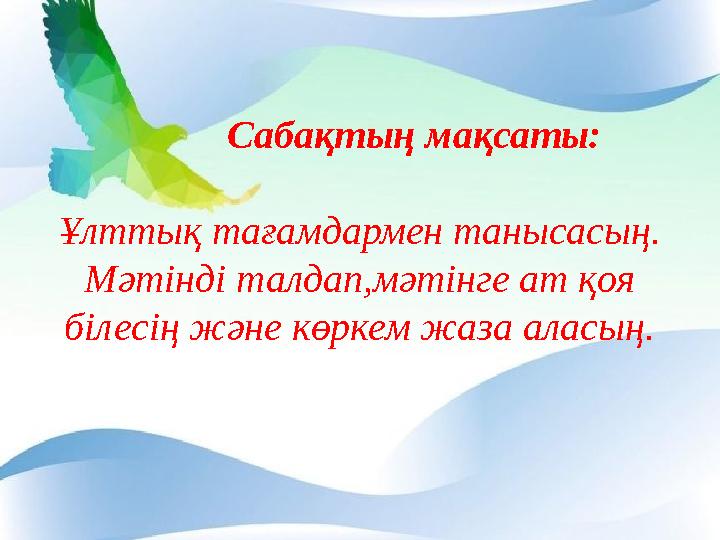 Сабақтың мақсаты:

Ұлттық тағамдармен танысасың. Мәтінді талдап,мәтінге ат қоя білесің және көркем жаза аласың.